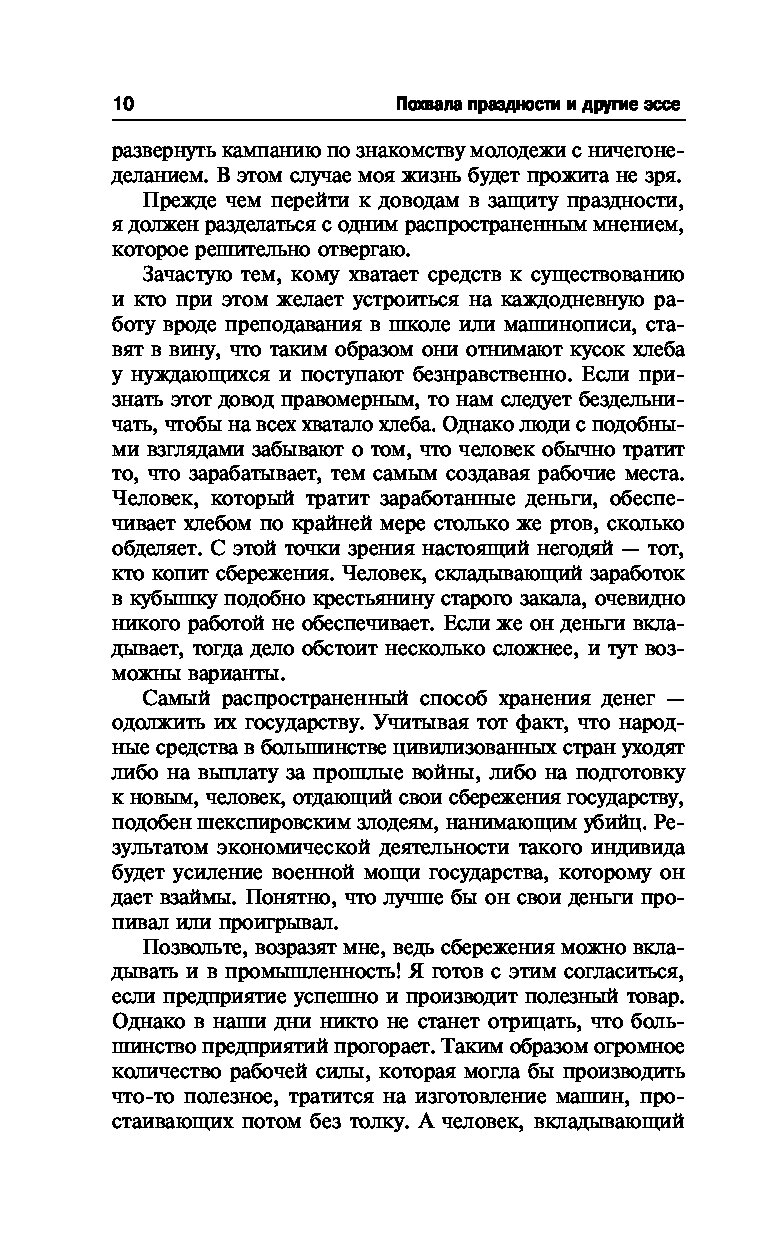 10 Похвала праздности и другие эссе

развернуть кампанию по знакомству молодежи с ничегонеделанием. В этом случае моя жизнь будет прожита не зря.

Прежде чем перейти к доводам в защиту праздности, я должен разделаться с одним распространенным мнением, которое решительно отвергаю.

Зачастую тем, кому хватает средств к существованию и кто при этом желает устроиться на каждодневную работу вроде преподавания в школе или машинописи, ставят в вину, что таким образом они отнимают кусок хлеба у нуждающихся и поступают безнравственно. Если признать этот довод правомерным, то нам следует бездельничать, чтобы на всех хватало хлеба. Однако люди с подобными взглядами забывают о том, что человек обычно тратит то, что зарабатывает, тем самым создавая рабочие места. Человек, который тратит заработанные деньги, обеспечивает хлебом по крайней мере столько же ртов, сколько обделяет. С этой точки зрения настоящий негодяй — тот, кто копит сбережения. Человек, складывающий заработок в кубышку подобно крестьянину старого закала, очевидно никого работой не обеспечивает. Если же он деньги вкладывает, тогда дело обстоит несколько сложнее, и тут возможны варианты.

Самый распространенный способ хранения денег — одолжить их государству. Учитывая тот факт, что народные средства в большинстве цивилизованных стран уходят либо на выплату за прошлые войны, либо на подготовку к новым, человек, отдающий свои сбережения государству, подобен шекспировским злодеям, нанимающим убийц. Результатом экономической деятельности такого индивида будет усиление военной мощи государства, которому он дает взаймы. Понятно, что лучше бы он свои деньги пропивал или проигрывал.

Позвольте, возразят мне, ведь сбережения можно вкладывать и в промышленность! Я готов с этим согласиться, если предприятие успешно и производит полезный товар. Однако в наши дни никто не станет отрицать, что большинство предприятий прогорает. Таким образом огромное количество рабочей силы, которая могла бы производить что-то полезное, тратится на изготовление машин, простаивающих потом без толку. А человек, вкладывающий